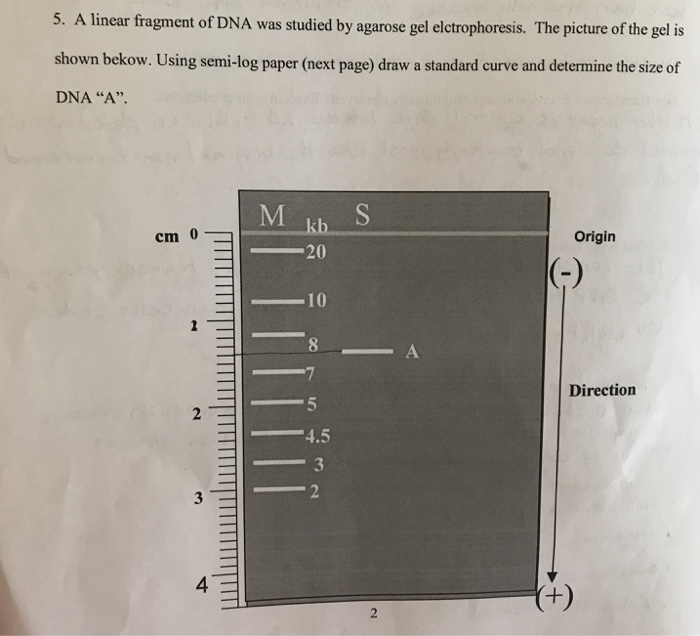 5. A linear fragment of DNA was studied by agarose gel elctrophoresis. The picture of the gel is shown bekow. Using semi-log paper (next page) draw a standard curve and determine the size of DNA "A".

M kb S

cm 0

1

2

3

4

20

10

8

7

5

4.5

3

2

A

Origin

(-)

Direction

(+)

2